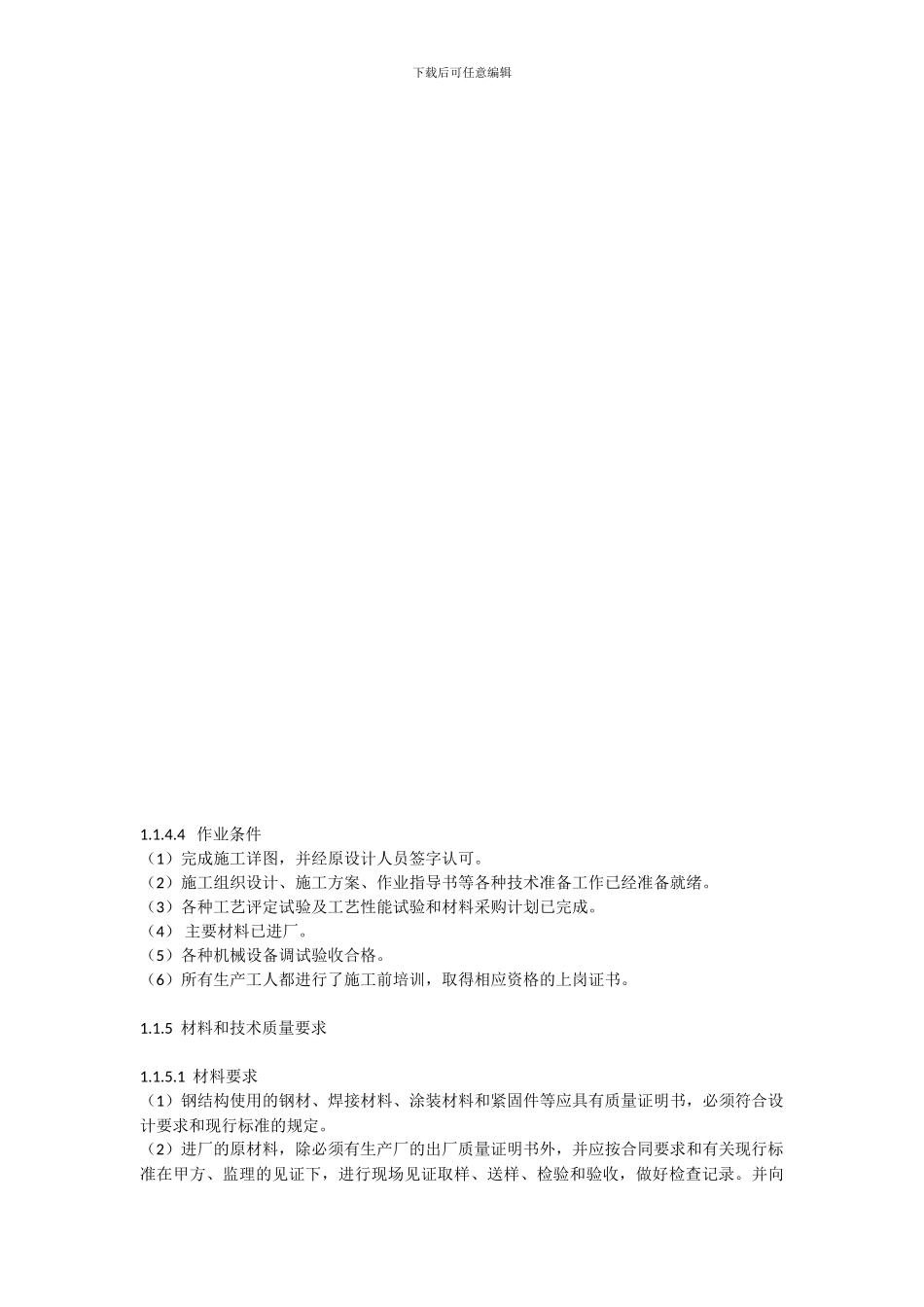 下载后可任意编辑

1.1.4.4 作业条件
（1）完成施工详图，并经原设计人员签字认可。
（2）施工组织设计、施工方案、作业指导书等各种技术准备工作已经准备就绪。
（3）各种工艺评定试验及工艺性能试验和材料采购计划已完成。
（4） 主要材料已进厂。
（5）各种机械设备调试验收合格。
（6）所有生产工人都进行了施工前培训，取得相应资格的上岗证书。

1.1.5 材料和技术质量要求

1.1.5.1 材料要求
（1）钢结构使用的钢材、焊接材料、涂装材料和紧固件等应具有质量证明书，必须符合设计要求和现行标准的规定。
（2）进厂的原材料，除必须有生产厂的出厂质量证明书外，并应按合同要求和有关现行标准在甲方、监理的见证下，进行现场见证取样、送样、检验和验收，做好检查记录。并向